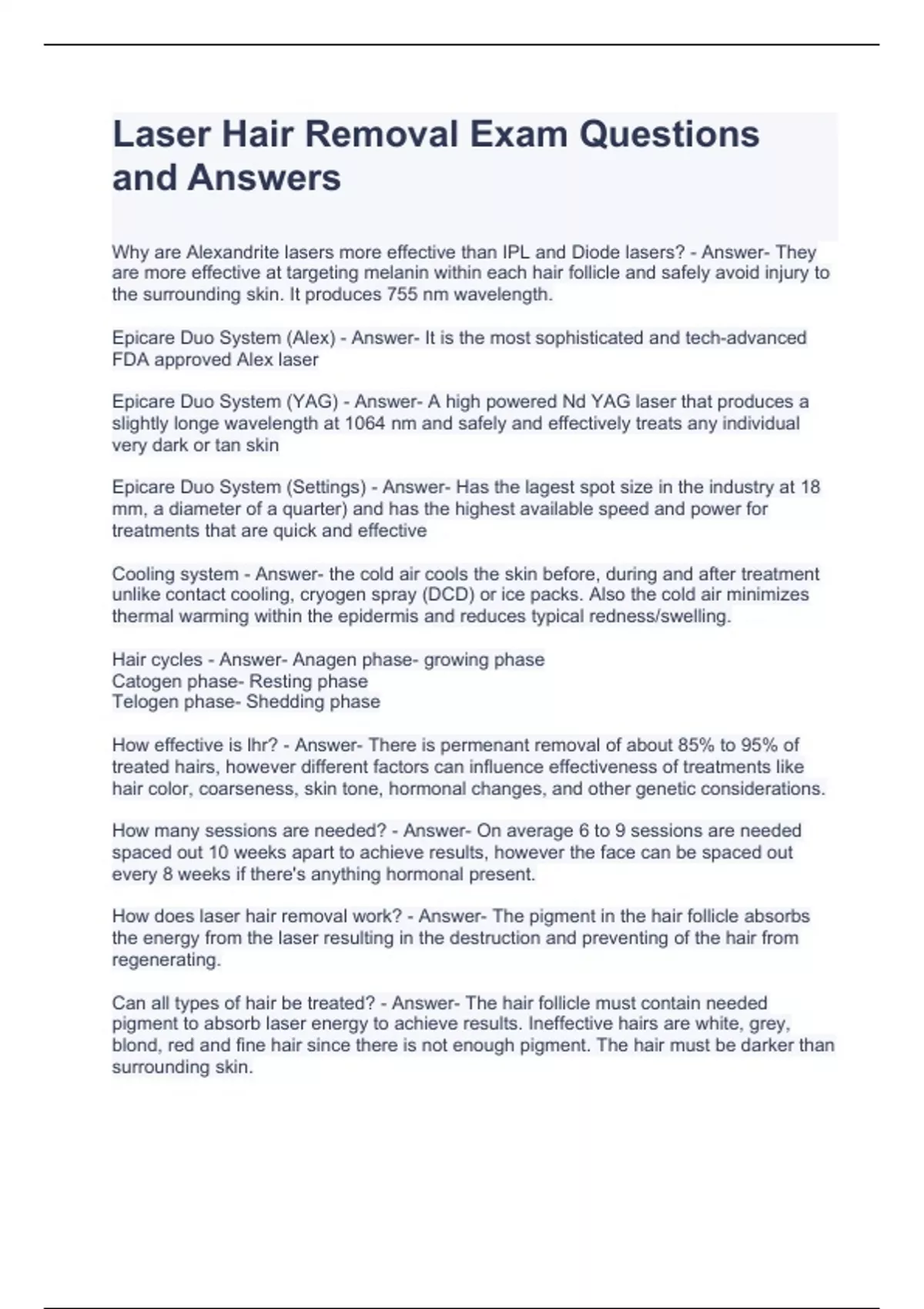 Laser Hair Removal Exam Questions and Answers

Why are Alexandrite lasers more effective than IPL and Diode lasers? - Answer- They are more effective at targeting melanin within each hair follicle and safely avoid injury to the surrounding skin. It produces 755 nm wavelength.

Epicare Duo System (Alex) - Answer- It is the most sophisticated and tech-advanced FDA approved Alex laser

Epicare Duo System (YAG) - Answer- A high powered Nd YAG laser that produces a slightly longe wavelength at 1064 nm and safely and effectively treats any individual very dark or tan skin

Epicare Duo System (Settings) - Answer- Has the lagest spot size in the industry at 18 mm, a diameter of a quarter) and has the highest available speed and power for treatments that are quick and effective

Cooling system - Answer- the cold air cools the skin before, during and after treatment unlike contact cooling, cryogen spray (DCD) or ice packs. Also the cold air minimizes thermal warming within the epidermis and reduces typical redness/swelling.

Hair cycles - Answer- Anagen phase- growing phase
Catogen phase- Resting phase
Telogen phase- Shedding phase

How effective is lhr? - Answer- There is permenant removal of about 85% to 95% of treated hairs, however different factors can influence effectiveness of treatments like hair color, coarseness, skin tone, hormonal changes, and other genetic considerations.

How many sessions are needed? - Answer- On average 6 to 9 sessions are needed spaced out 10 weeks apart to achieve results, however the face can be spaced out every 8 weeks if there's anything hormonal present.

How does laser hair removal work? - Answer- The pigment in the hair follicle absorbs the energy from the laser resulting in the destruction and preventing of the hair from regenerating.

Can all types of hair be treated? - Answer- The hair follicle must contain needed pigment to absorb laser energy to achieve results. Ineffective hairs are white, grey, blond, red and fine hair since there is not enough pigment. The hair must be darker than surrounding skin.